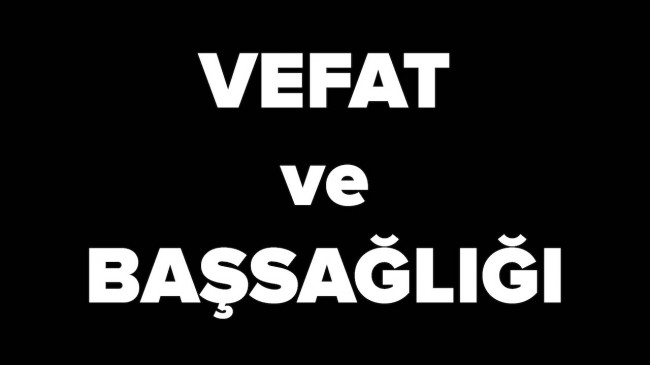 VEFAT

ve

BAŞSAĞLIĞI